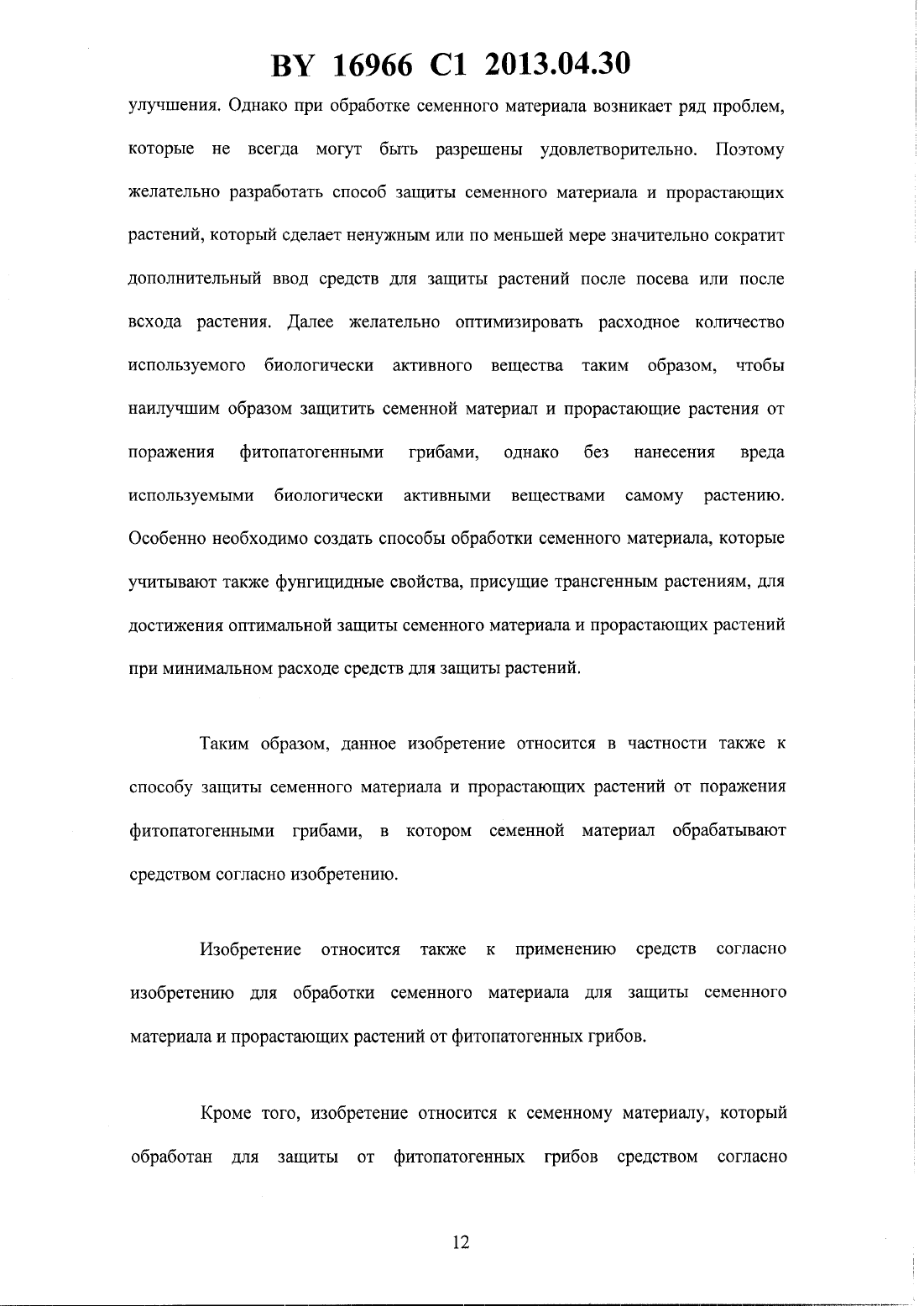 BY 16966 C1 2013.04.30

улучшения. Однако при обработке семенного материала возникает ряд проблем, которые не всегда могут быть разрешены удовлетворительно. Поэтому желательно разработать способ защиты семенного материала и прорастающих растений, который сделает ненужным или по меньшей мере значительно сократит дополнительный ввод средств для защиты растений после посева или после всхода растения. Далее желательно оптимизировать расходное количество используемого биологически активного вещества таким образом, чтобы наилучшим образом защитить семенной материал и прорастающие растения от поражения фитопатогенными грибами, однако без нанесения вреда используемыми биологически активными веществами самому растению. Особенно необходимо создать способы обработки семенного материала, которые учитывают также фунгицидные свойства, присущие трансгенным растениям, для достижения оптимальной защиты семенного материала и прорастающих растений при минимальном расходе средств для защиты растений.

Таким образом, данное изобретение относится в частности также к способу защиты семенного материала и прорастающих растений от поражения фитопатогенными грибами, в котором семенной материал обрабатывают средством согласно изобретению.

Изобретение относится также к применению средств согласно изобретению для обработки семенного материала для защиты семенного материала и прорастающих растений от фитопатогенных грибов.

Кроме того, изобретение относится к семенному материалу, который обработан для защиты от фитопатогенных грибов средством согласно

12